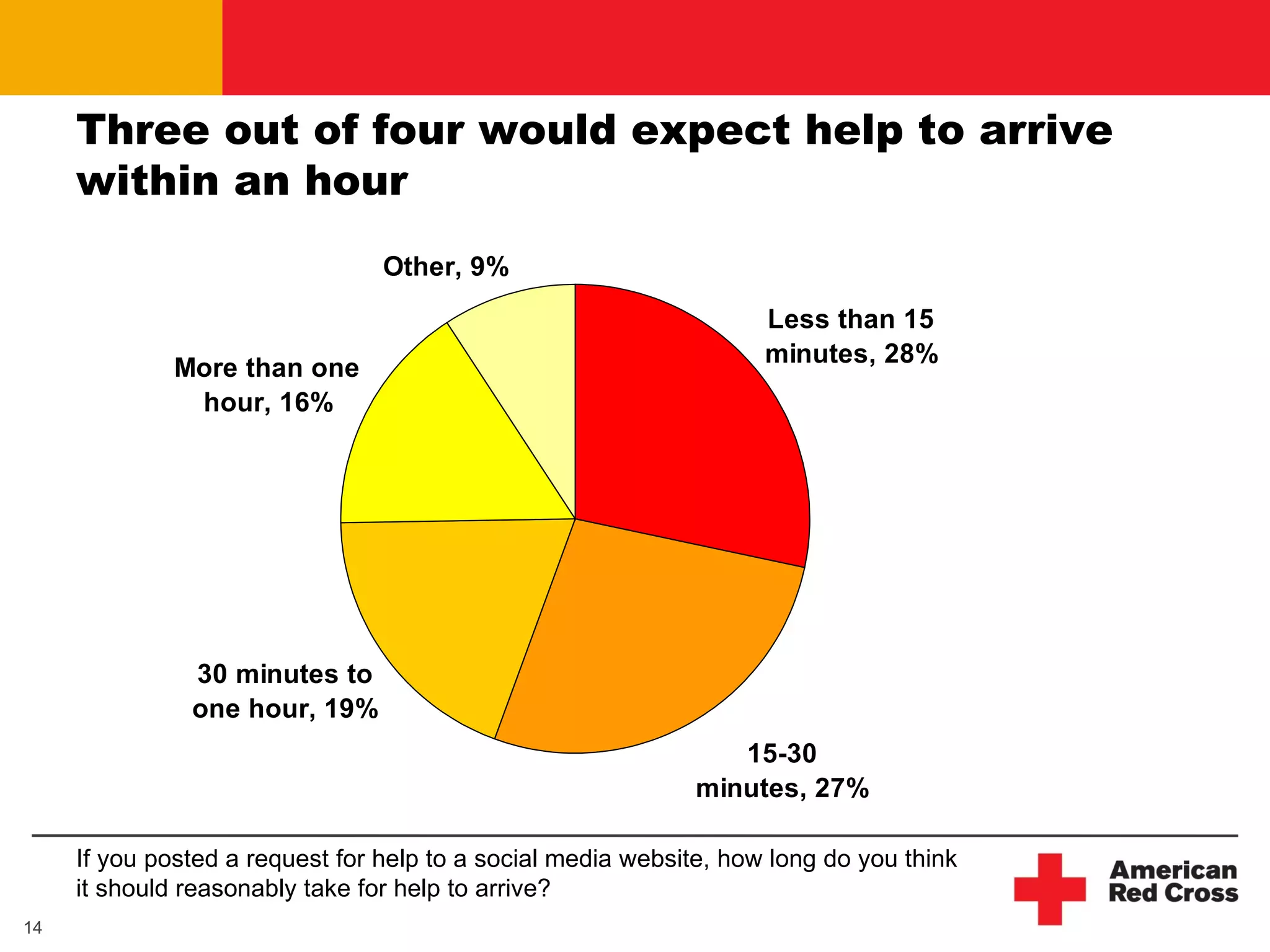 Three out of four would expect help to arrive within an hour

Other, 9%

Less than 15 minutes, 28%

More than one hour, 16%

30 minutes to one hour, 19%

15-30 minutes, 27%

If you posted a request for help to a social media website, how long do you think it should reasonably take for help to arrive?

American Red Cross

14